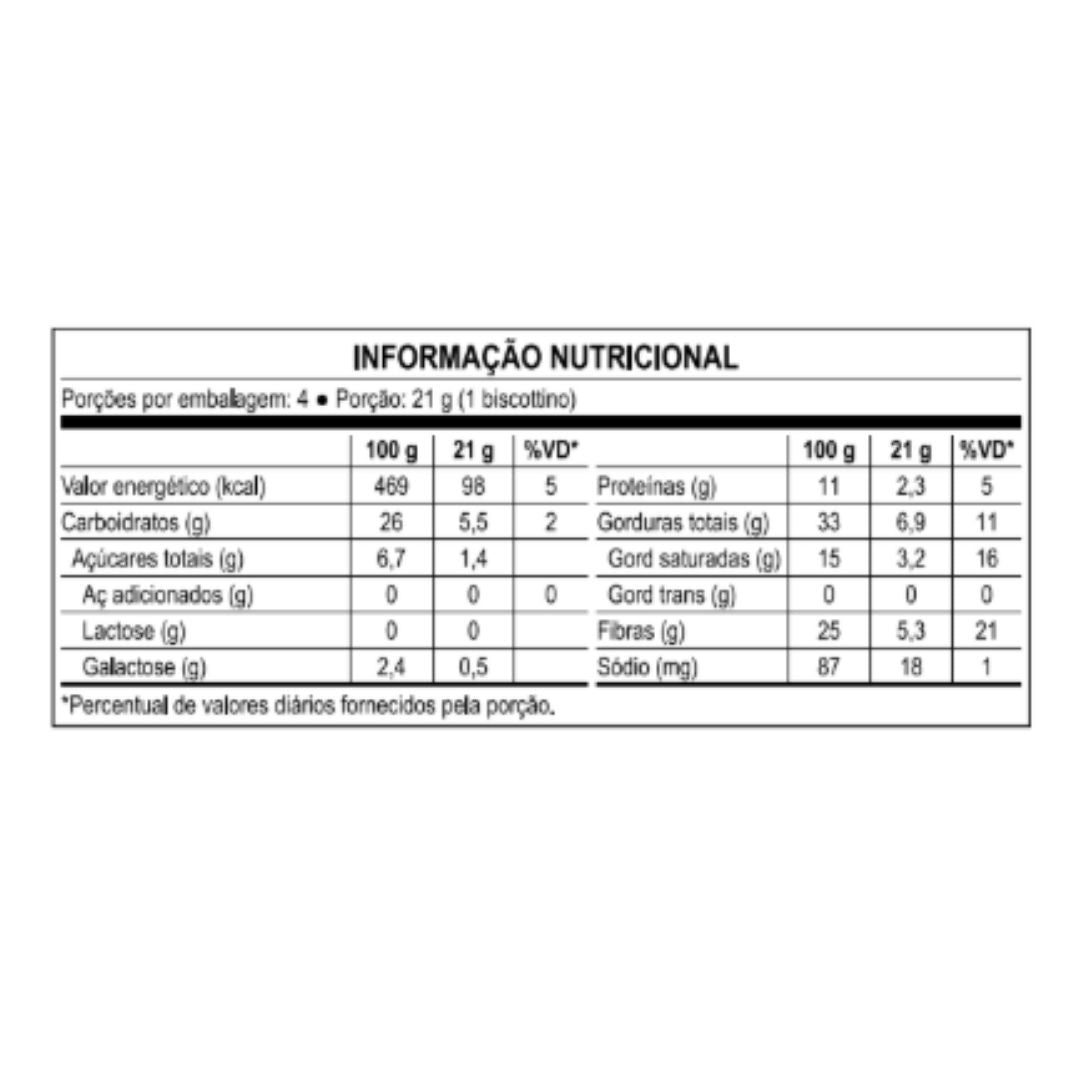 INFORMAÇÃO NUTRICIONAL

Porções por embalagem: 4 • Porção: 21 g (1 biscottino)

| | 100 g | 21 g | %VD* | | 100 g | 21 g | %VD* |
|---|---|---|---|---|---|---|---|
| Valor energético (kcal) | 469 | 98 | 5 | Proteínas (g) | 11 | 2,3 | 5 |
| Carboidratos (g) | 26 | 5,5 | 2 | Gorduras totais (g) | 33 | 6,9 | 11 |
| Açúcares totais (g) | 6,7 | 1,4 | | Gord saturadas (g) | 15 | 3,2 | 16 |
| Aç adicionados (g) | 0 | 0 | 0 | Gord trans (g) | 0 | 0 | 0 |
| Lactose (g) | 0 | 0 | | Fibras (g) | 25 | 5,3 | 21 |
| Galactose (g) | 2,4 | 0,5 | | Sódio (mg) | 87 | 18 | 1 |

*Percentual de valores diários fornecidos pela porção.